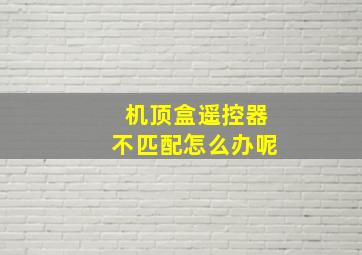 机顶盒遥控器
不匹配怎么办呢